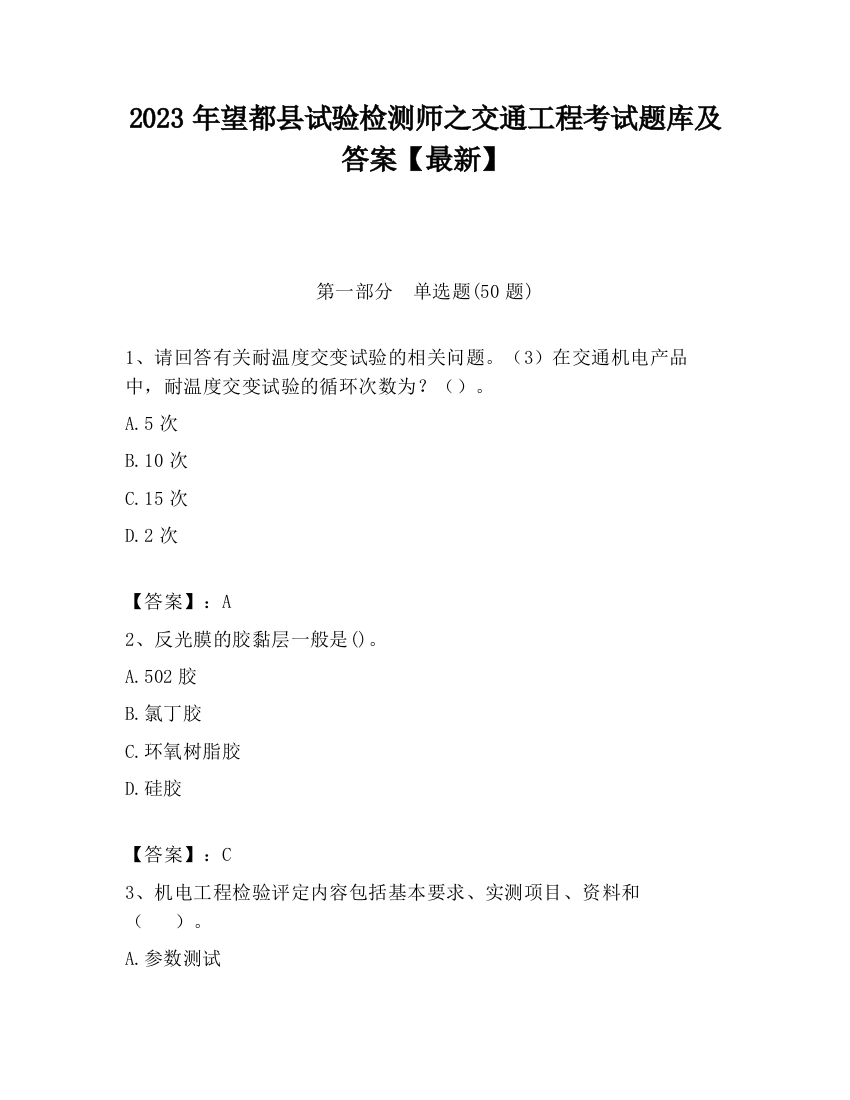 2023 年望都县试验检测师之交通工程考试题库及答案【最新】

第一部分　单选题(50 题)

1、请回答有关耐温度交变试验的相关问题。（3）在交通机电产品中，耐温度交变试验的循环次数为？（ ）。

A.5 次

B.10 次

C.15 次

D.2 次

【答案】：A

2、反光膜的胶黏层一般是()。

A.502 胶

B.氯丁胶

C.环氧树脂胶

D.硅胶

【答案】：C

3、机电工程检验评定内容包括基本要求、实测项目、资料和（　　）。

A.参数测试